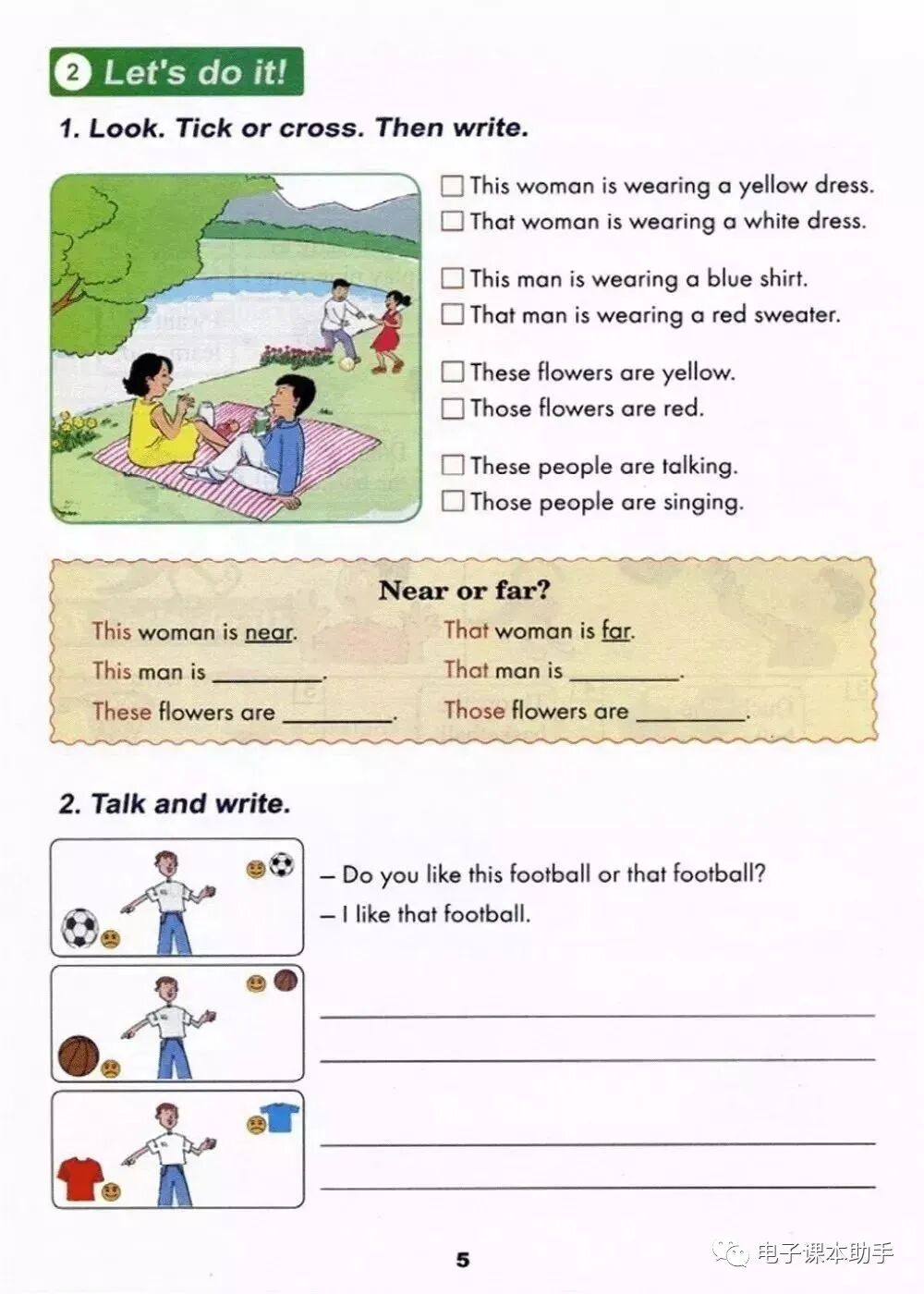 2 Let's do it!

1. Look. Tick or cross. Then write.

☐ This woman is wearing a yellow dress.
☐ That woman is wearing a white dress.

☐ This man is wearing a blue shirt.
☐ That man is wearing a red sweater.

☐ These flowers are yellow.
☐ Those flowers are red.

☐ These people are talking.
☐ Those people are singing.

Near or far?

This woman is near.
This man is ________.
These flowers are ________.

That woman is far.
That man is ________.
Those flowers are ________.

2. Talk and write.

– Do you like this football or that football?
– I like that football.

5

电子课本助手